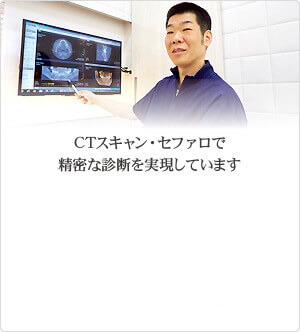 CTスキャン・セファロで
精密な診断を実現しています